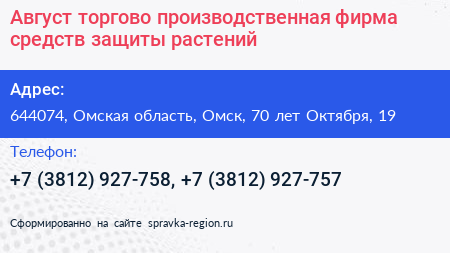 Август торгово производственная фирма средств защиты растений

Адрес:

644074, Омская область, Омск, 70 лет Октября, 19

Телефон:

+7 (3812) 927-758, +7 (3812) 927-757

Сформированно на сайте spravka-region.ru